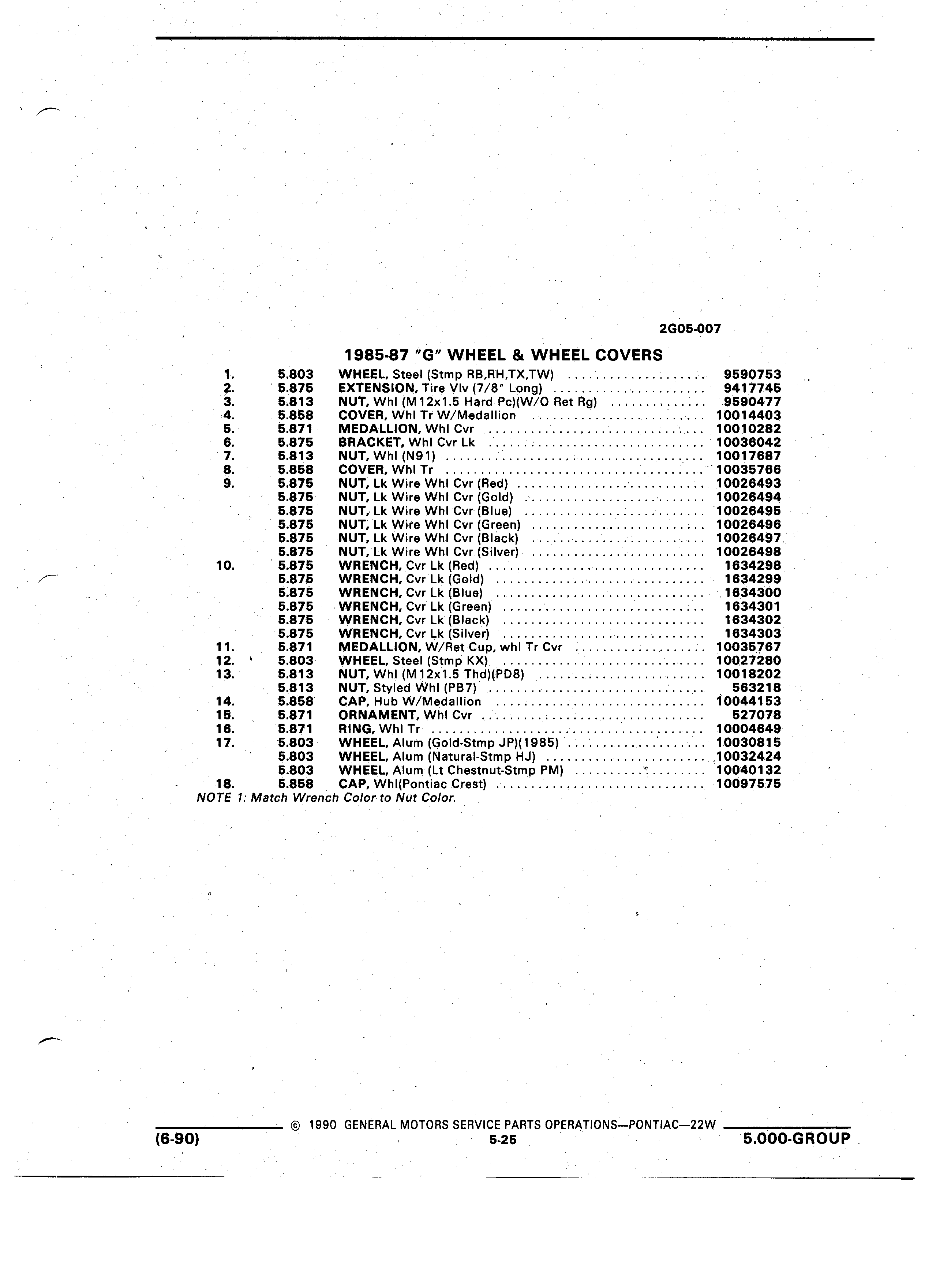 2G05-007

1985-87 "G" WHEEL & WHEEL COVERS

| | | | |
|---|---|---|---|
| 1. | 5.803 | WHEEL, Steel (Stmp RB,RH,TX,TW) | 9590753 |
| 2. | 5.875 | EXTENSION, Tire Vlv (7/8" Long) | 9417745 |
| 3. | 5.813 | NUT, Whl (M12x1.5 Hard Pc)(W/O Ret Rg) | 9590477 |
| 4. | 5.858 | COVER, Whl Tr W/Medallion | 10014403 |
| 5. | 5.871 | MEDALLION, Whl Cvr | 10010282 |
| 6. | 5.875 | BRACKET, Whl Cvr Lk | 10036042 |
| 7. | 5.813 | NUT, Whl (N91) | 10017687 |
| 8. | 5.858 | COVER, Whl Tr | 10035766 |
| 9. | 5.875 | NUT, Lk Wire Whl Cvr (Red) | 10026493 |
| | 5.875 | NUT, Lk Wire Whl Cvr (Gold) | 10026494 |
| | 5.875 | NUT, Lk Wire Whl Cvr (Blue) | 10026495 |
| | 5.875 | NUT, Lk Wire Whl Cvr (Green) | 10026496 |
| | 5.875 | NUT, Lk Wire Whl Cvr (Black) | 10026497 |
| | 5.875 | NUT, Lk Wire Whl Cvr (Silver) | 10026498 |
| 10. | 5.875 | WRENCH, Cvr Lk (Red) | 1634298 |
| | 5.875 | WRENCH, Cvr Lk (Gold) | 1634299 |
| | 5.875 | WRENCH, Cvr Lk (Blue) | 1634300 |
| | 5.875 | WRENCH, Cvr Lk (Green) | 1634301 |
| | 5.875 | WRENCH, Cvr Lk (Black) | 1634302 |
| | 5.875 | WRENCH, Cvr Lk (Silver) | 1634303 |
| 11. | 5.871 | MEDALLION, W/Ret Cup, whl Tr Cvr | 10035767 |
| 12. | 5.803 | WHEEL, Steel (Stmp KX) | 10027280 |
| 13. | 5.813 | NUT, Whl (M12x1.5 Thd)(PD8) | 10018202 |
| | 5.813 | NUT, Styled Whl (PB7) | 563218 |
| 14. | 5.858 | CAP, Hub W/Medallion | 10044153 |
| 15. | 5.871 | ORNAMENT, Whl Cvr | 527078 |
| 16. | 5.871 | RING, Whl Tr | 10004649 |
| 17. | 5.803 | WHEEL, Alum (Gold-Stmp JP)(1985) | 10030815 |
| | 5.803 | WHEEL, Alum (Natural-Stmp HJ) | 10032424 |
| | 5.803 | WHEEL, Alum (Lt Chestnut-Stmp PM) | 10040132 |
| 18. | 5.858 | CAP, Whl(Pontiac Crest) | 10097575 |

NOTE 1: Match Wrench Color to Nut Color.

© 1990 GENERAL MOTORS SERVICE PARTS OPERATIONS—PONTIAC—22W
(6-90) 5-25 5.000-GROUP